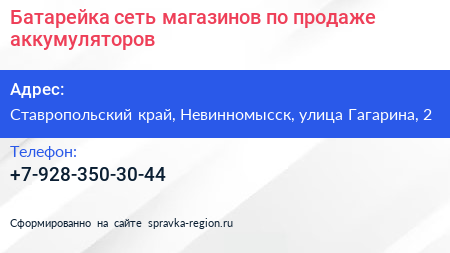 Батарейка сеть магазинов по продаже аккумуляторов

Адрес:

Ставропольский край, Невинномысск, улица Гагарина, 2

Телефон:

+7-928-350-30-44

Сформированно на сайте spravka-region.ru